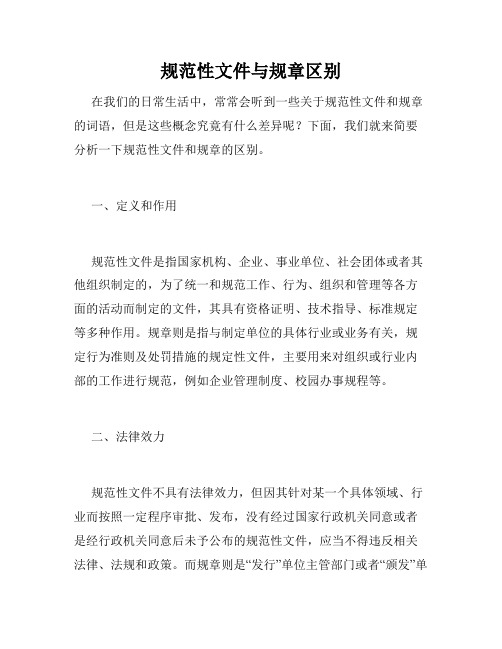 规范性文件与规章区别

在我们的日常生活中，常常会听到一些关于规范性文件和规章的词语，但是这些概念究竟有什么差异呢？下面，我们就来简要分析一下规范性文件和规章的区别。

一、定义和作用

规范性文件是指国家机构、企业、事业单位、社会团体或者其他组织制定的，为了统一和规范工作、行为、组织和管理等各方面的活动而制定的文件，其具有资格证明、技术指导、标准规定等多种作用。规章则是指与制定单位的具体行业或业务有关，规定行为准则及处罚措施的规定性文件，主要用来对组织或行业内部的工作进行规范，例如企业管理制度、校园办事规程等。

二、法律效力

规范性文件不具有法律效力，但因其针对某一个具体领域、行业而按照一定程序审批、发布，没有经过国家行政机关同意或者是经行政机关同意后未予公布的规范性文件，应当不得违反相关法律、法规和政策。而规章则是“发行”单位主管部门或者“颁发”单